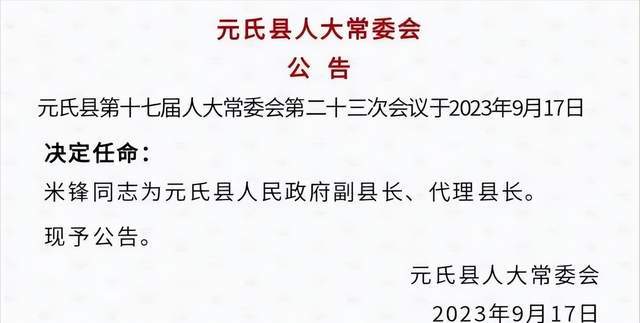 元氏县人大常委会

公 告

元氏县第十七届人大常委会第二十三次会议于2023年9月17日

决定任命：

米锋同志为元氏县人民政府副县长、代理县长。

现予公告。

元氏县人大常委会

2023年9月17日